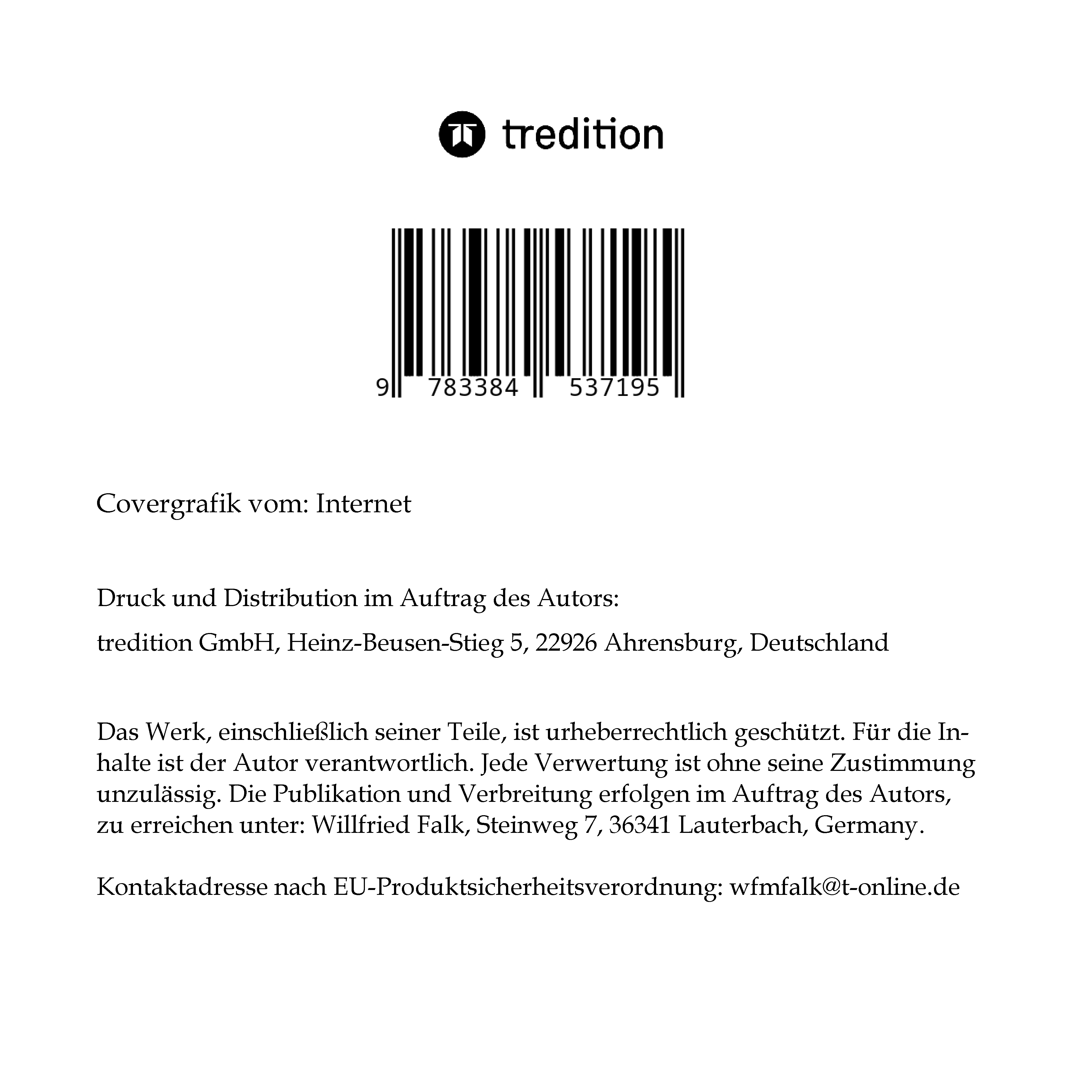 tredition

9 783384 537195

Covergrafik vom: Internet

Druck und Distribution im Auftrag des Autors:

tredition GmbH, Heinz-Beusen-Stieg 5, 22926 Ahrensburg, Deutschland

Das Werk, einschließlich seiner Teile, ist urheberrechtlich geschützt. Für die Inhalte ist der Autor verantwortlich. Jede Verwertung ist ohne seine Zustimmung unzulässig. Die Publikation und Verbreitung erfolgen im Auftrag des Autors, zu erreichen unter: Willfried Falk, Steinweg 7, 36341 Lauterbach, Germany.

Kontaktadresse nach EU-Produktsicherheitsverordnung: wfmfalk@t-online.de